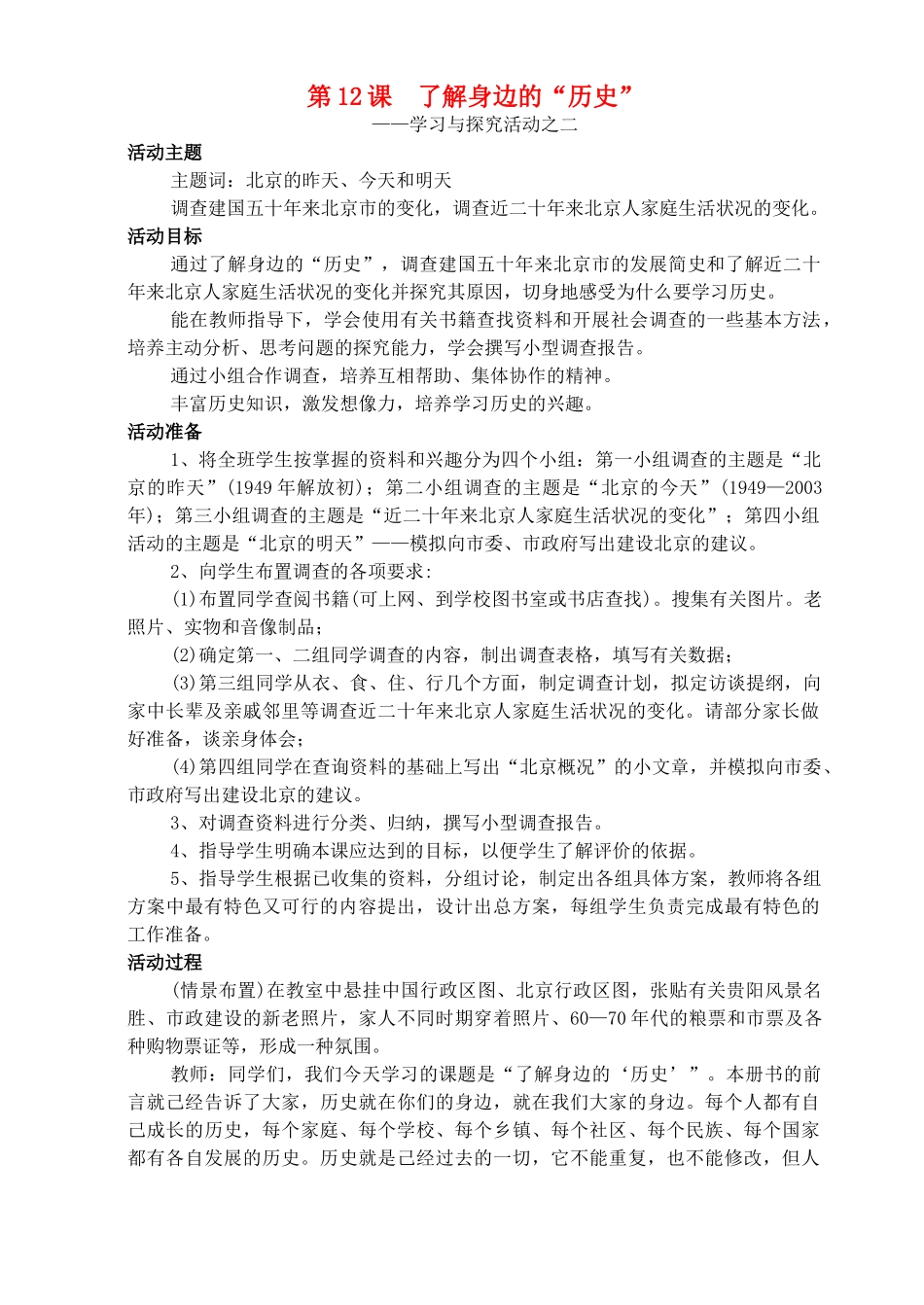 第12课　了解身边的“历史”

——学习与探究活动之二

活动主题

主题词：北京的昨天、今天和明天

调查建国五十年来北京市的变化，调查近二十年来北京人家庭生活状况的变化。

活动目标

通过了解身边的“历史”，调查建国五十年来北京市的发展简史和了解近二十年来北京人家庭生活状况的变化并探究其原因，切身地感受为什么要学习历史。

能在教师指导下，学会使用有关书籍查找资料和开展社会调查的一些基本方法，培养主动分析、思考问题的探究能力，学会撰写小型调查报告。

通过小组合作调查，培养互相帮助、集体协作的精神。

丰富历史知识，激发想像力，培养学习历史的兴趣。

活动准备

1、将全班学生按掌握的资料和兴趣分为四个小组：第一小组调查的主题是“北京的昨天”(1949年解放初)；第二小组调查的主题是“北京的今天”(1949—2003年)；第三小组调查的主题是“近二十年来北京人家庭生活状况的变化”；第四小组活动的主题是“北京的明天”——模拟向市委、市政府写出建设北京的建议。

2、向学生布置调查的各项要求：

(1)布置同学查阅书籍(可上网、到学校图书室或书店查找)。搜集有关图片。老照片、实物和音像制品；

(2)确定第一、二组同学调查的内容，制出调查表格，填写有关数据；

(3)第三组同学从衣、食、住、行几个方面，制定调查计划，拟定访谈提纲，向家中长辈及亲戚邻里等调查近二十年来北京人家庭生活状况的变化。请部分家长做好准备，谈亲身体会；

(4)第四组同学在查询资料的基础上写出“北京概况”的小文章，并模拟向市委、市政府写出建设北京的建议。

3、对调查资料进行分类、归纳，撰写小型调查报告。

4、指导学生明确本课应达到的目标，以便学生了解评价的依据。

5、指导学生根据已收集的资料，分组讨论，制定出各组具体方案，教师将各组方案中最有特色又可行的内容提出，设计出总方案，每组学生负责完成最有特色的工作准备。

活动过程

(情景布置)在教室中悬挂中国行政区图、北京行政区图，张贴有关贵阳风景名胜、市政建设的新老照片，家人不同时期穿着照片、60—70年代的粮票和市票及各种购物票证等，形成一种氛围。

教师：同学们，我们今天学习的课题是“了解身边的‘历史’”。本册书的前言就已经告诉了大家，历史就在你们的身边，就在我们大家的身边。每个人都有自己成长的历史，每个家庭、每个学校、每个乡镇、每个社区、每个民族、每个国家都有各自发展的历史。历史就是已经过去的一切，它不能重复，也不能修改，但人